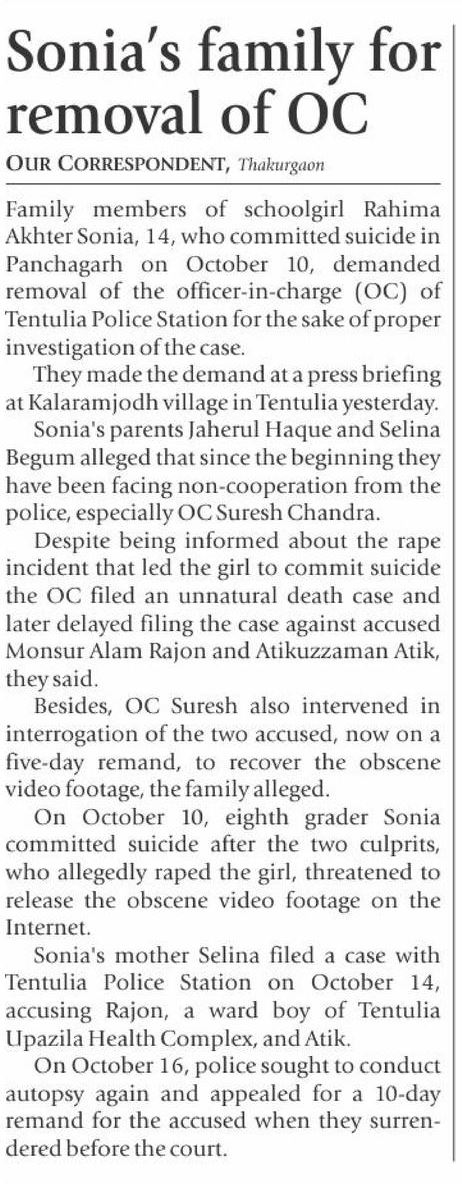 Sonia's family for removal of OC

OUR CORRESPONDENT, Thakurgaon

Family members of schoolgirl Rahima Akhter Sonia, 14, who committed suicide in Panchagarh on October 10, demanded removal of the officer-in-charge (OC) of Tentulia Police Station for the sake of proper investigation of the case.

They made the demand at a press briefing at Kalaramjodh village in Tentulia yesterday.

Sonia's parents Jaherul Haque and Selina Begum alleged that since the beginning they have been facing non-cooperation from the police, especially OC Suresh Chandra.

Despite being informed about the rape incident that led the girl to commit suicide the OC filed an unnatural death case and later delayed filing the case against accused Monsur Alam Rajon and Atikuzzaman Atik, they said.

Besides, OC Suresh also intervened in interrogation of the two accused, now on a five-day remand, to recover the obscene video footage, the family alleged.

On October 10, eighth grader Sonia committed suicide after the two culprits, who allegedly raped the girl, threatened to release the obscene video footage on the Internet.

Sonia's mother Selina filed a case with Tentulia Police Station on October 14, accusing Rajon, a ward boy of Tentulia Upazila Health Complex, and Atik.

On October 16, police sought to conduct autopsy again and appealed for a 10-day remand for the accused when they surrendered before the court.